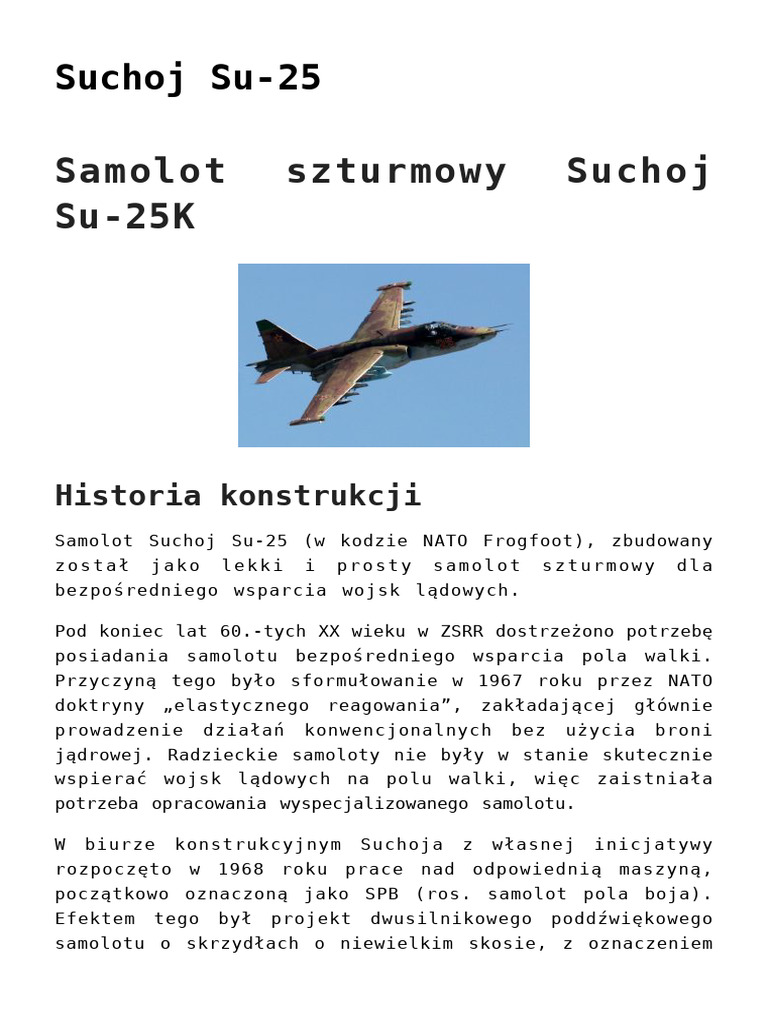 Suchoj Su-25

Samolot szturmowy Suchoj Su-25K

Historia konstrukcji

Samolot Suchoj Su-25 (w kodzie NATO Frogfoot), zbudowany został jako lekki i prosty samolot szturmowy dla bezpośredniego wsparcia wojsk lądowych.

Pod koniec lat 60.-tych XX wieku w ZSRR dostrzeżono potrzebę posiadania samolotu bezpośredniego wsparcia pola walki. Przyczyną tego było sformułowanie w 1967 roku przez NATO doktryny „elastycznego reagowania”, zakładającej głównie prowadzenie działań konwencjonalnych bez użycia broni jądrowej. Radzieckie samoloty nie były w stanie skutecznie wspierać wojsk lądowych na polu walki, więc zaistniała potrzeba opracowania wyspecjalizowanego samolotu.

W biurze konstrukcyjnym Suchoja z własnej inicjatywy rozpoczęto w 1968 roku prace nad odpowiednią maszyną, początkowo oznaczoną jako SPB (ros. samolot pola boja). Efektem tego był projekt dwusilnikowego poddźwiękowego samolotu o skrzydłach o niewielkim skosie, z oznaczeniem